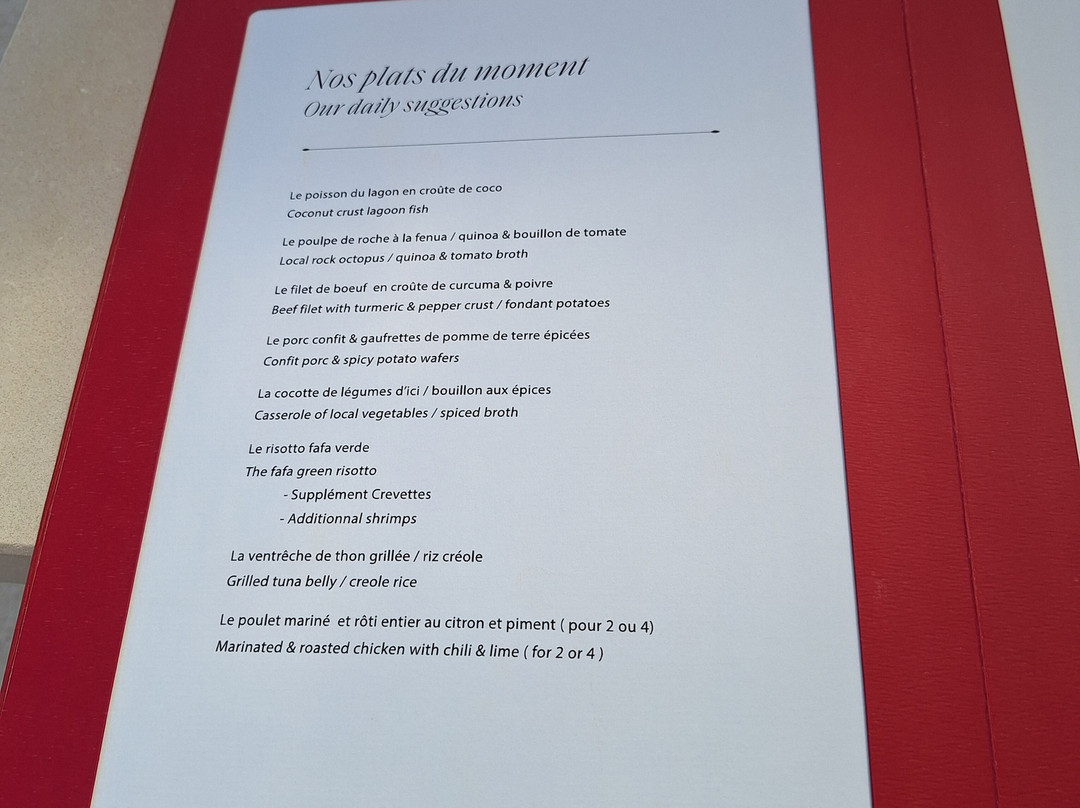 Nos plats du moment
Our daily suggestions

Le poisson du lagon en croûte de coco
Coconut crust lagoon fish

Le poulpe de roche à la fenua / quinoa & bouillon de tomate
Local rock octopus / quinoa & tomato broth

Le filet de boeuf en croûte de curcuma & poivre
Beef filet with turmeric & pepper crust / fondant potatoes

Le porc confit & gaufrettes de pomme de terre épicées
Confit porc & spicy potato wafers

La cocotte de légumes d'ici / bouillon aux épices
Casserole of local vegetables / spiced broth

Le risotto fafa verde
The fafa green risotto
- Supplément Crevettes
- Additionnal shrimps

La ventrêche de thon grillée / riz créole
Grilled tuna belly / creole rice

Le poulet mariné et rôti entier au citron et piment ( pour 2 ou 4)
Marinated & roasted chicken with chili & lime ( for 2 or 4 )